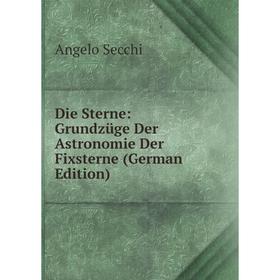 Angelo Secchi

Die Sterne: Grundzüge Der Astronomie Der Fixsterne (German Edition)